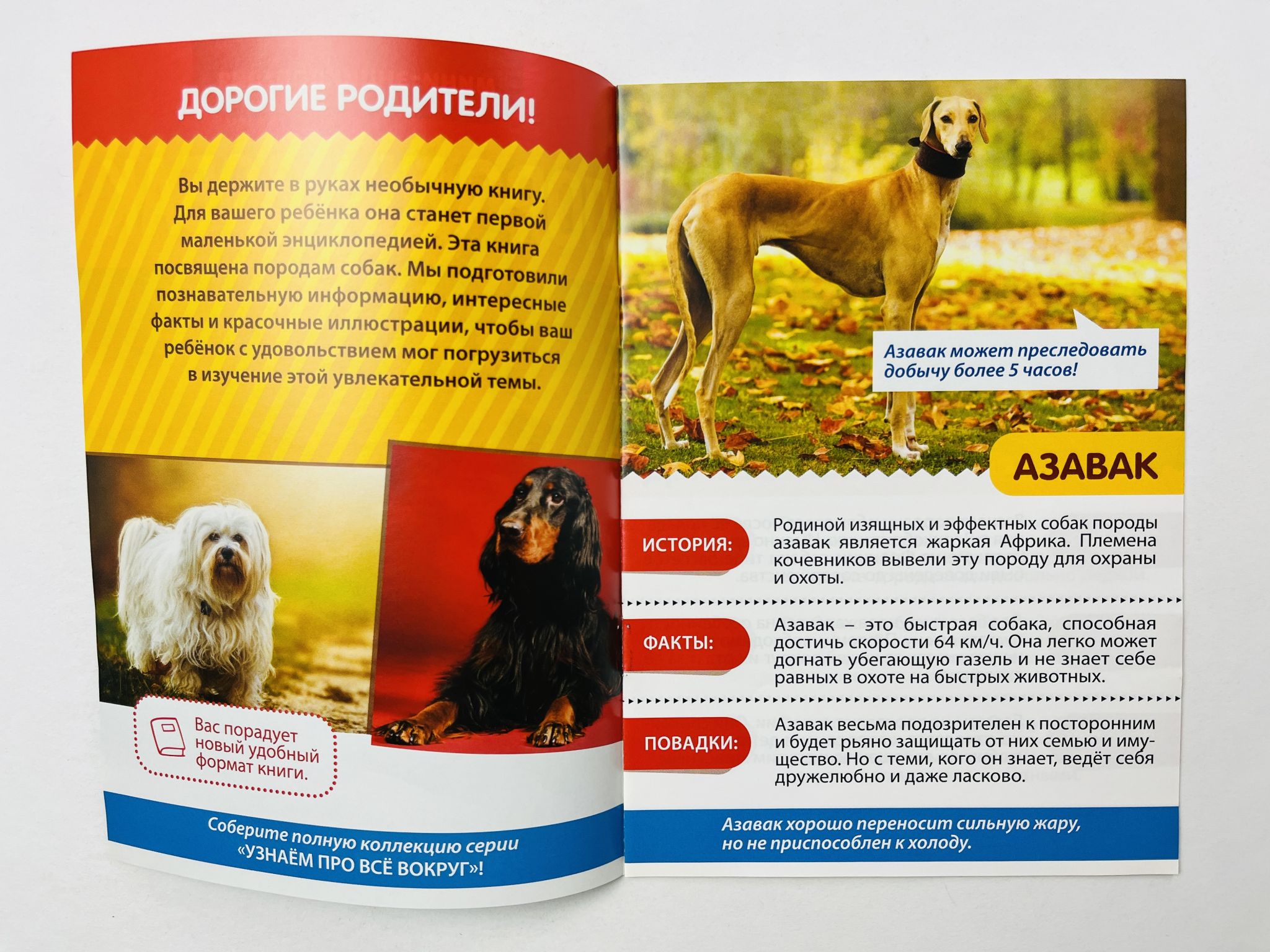 ДОРОГИЕ РОДИТЕЛИ!

Вы держите в руках необычную книгу. Для вашего ребёнка она станет первой маленькой энциклопедией. Эта книга посвящена породам собак. Мы подготовили познавательную информацию, интересные факты и красочные иллюстрации, чтобы ваш ребёнок с удовольствием мог погрузиться в изучение этой увлекательной темы.

Вас порадует новый удобный формат книги.

Соберите полную коллекцию серии «УЗНАЁМ ПРО ВСЁ ВОКРУГ»!

Азавак может преследовать добычу более 5 часов!

АЗАВАК

ИСТОРИЯ:

Родиной изящных и эффектных собак породы азавак является жаркая Африка. Племена кочевников вывели эту породу для охраны и охоты.

ФАКТЫ:

Азавак – это быстрая собака, способная достичь скорости 64 км/ч. Она легко может догнать убегающую газель и не знает себе равных в охоте на быстрых животных.

ПОВАДКИ:

Азавак весьма подозрителен к посторонним и будет рьяно защищать от них семью и имущество. Но с теми, кого он знает, ведёт себя дружелюбно и даже ласково.

Азавак хорошо переносит сильную жару, но не приспособлен к холоду.